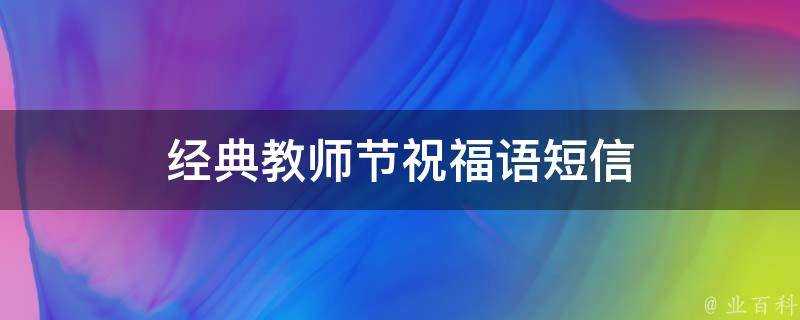 经典教师节祝福语短信

@ 业百科